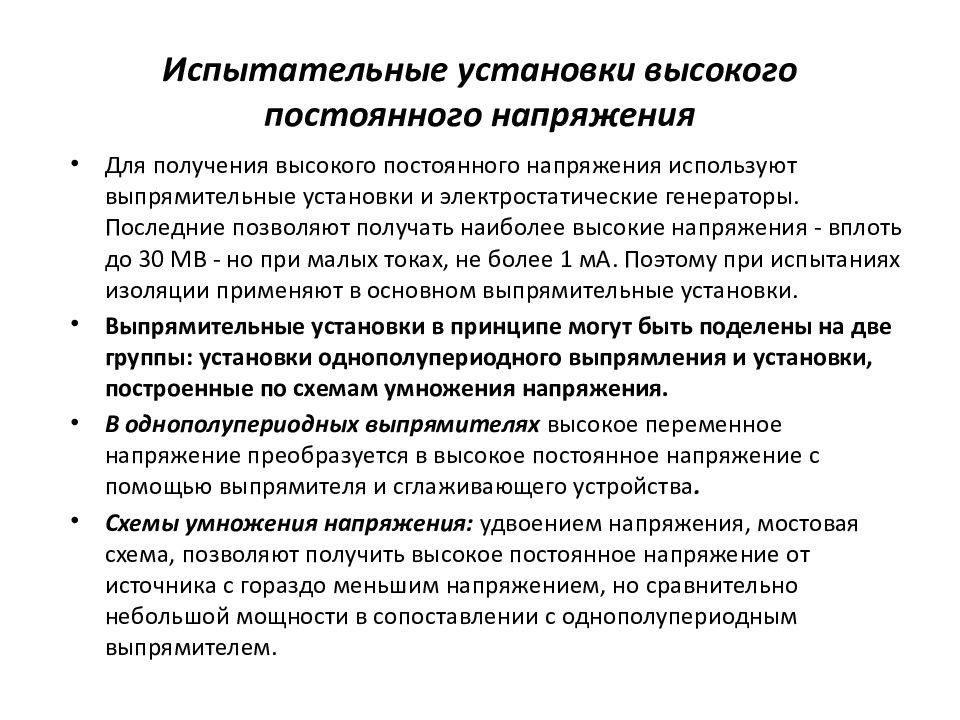 Испытательные установки высокого постоянного напряжения

• Для получения высокого постоянного напряжения используют выпрямительные установки и электростатические генераторы. Последние позволяют получать наиболее высокие напряжения - вплоть до 30 МВ - но при малых токах, не более 1 мА. Поэтому при испытаниях изоляции применяют в основном выпрямительные установки.

• Выпрямительные установки в принципе могут быть поделены на две группы: установки однополупериодного выпрямления и установки, построенные по схемам умножения напряжения.

• В однополупериодных выпрямителях высокое переменное напряжение преобразуется в высокое постоянное напряжение с помощью выпрямителя и сглаживающего устройства.

• Схемы умножения напряжения: удвоением напряжения, мостовая схема, позволяют получить высокое постоянное напряжение от источника с гораздо меньшим напряжением, но сравнительно небольшой мощности в сопоставлении с однополупериодным выпрямителем.